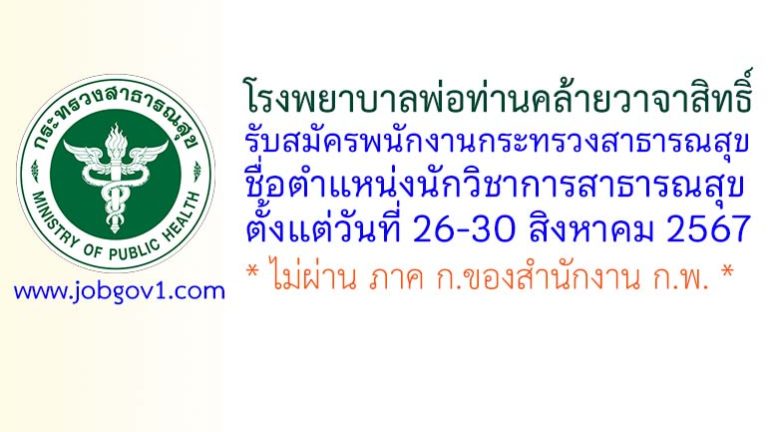 กระทรวงสาธารณสุข
MINISTRY OF PUBLIC HEALTH
www.jobgov1.com

โรงพยาบาลพ่อท่านคล้ายวาจาสิทธิ์
รับสมัครพนักงานกระทรวงสาธารณสุข
ชื่อตำแหน่งนักวิชาการสาธารณสุข
ตั้งแต่วันที่ 26-30 สิงหาคม 2567
* ไม่ผ่าน ภาค ก.ของสำนักงาน ก.พ. *